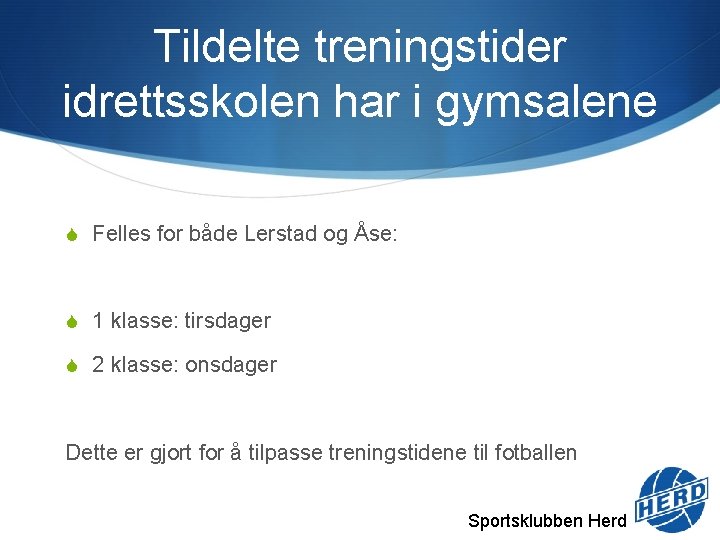 Tildelte treningstider idrettsskolen har i gymsalene

• Felles for både Lerstad og Åse:

• 1 klasse: tirsdager

• 2 klasse: onsdager

Dette er gjort for å tilpasse treningstidene til fotballen

Sportsklubben Herd

HERD